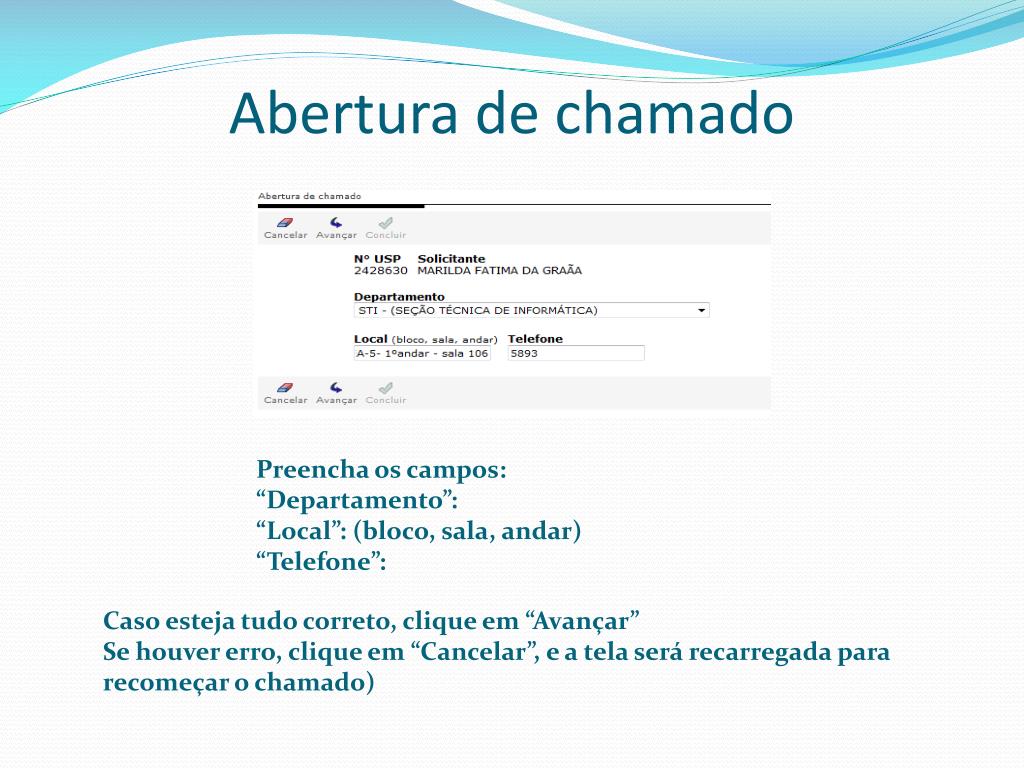 Abertura de chamado

Abertura de chamado

Cancelar Avançar Concluir

Nº USP Solicitante
2428630 MARILDA FATIMA DA GRAÃA

Departamento
STI - (SEÇÃO TÉCNICA DE INFORMÁTICA)

Local (bloco, sala, andar) Telefone
A-5- 1ºandar - sala 106 5893

Cancelar Avançar Concluir

Preencha os campos:
“Departamento”:
“Local”: (bloco, sala, andar)
“Telefone”:

Caso esteja tudo correto, clique em “Avançar”
Se houver erro, clique em “Cancelar”, e a tela será recarregada para recomeçar o chamado)